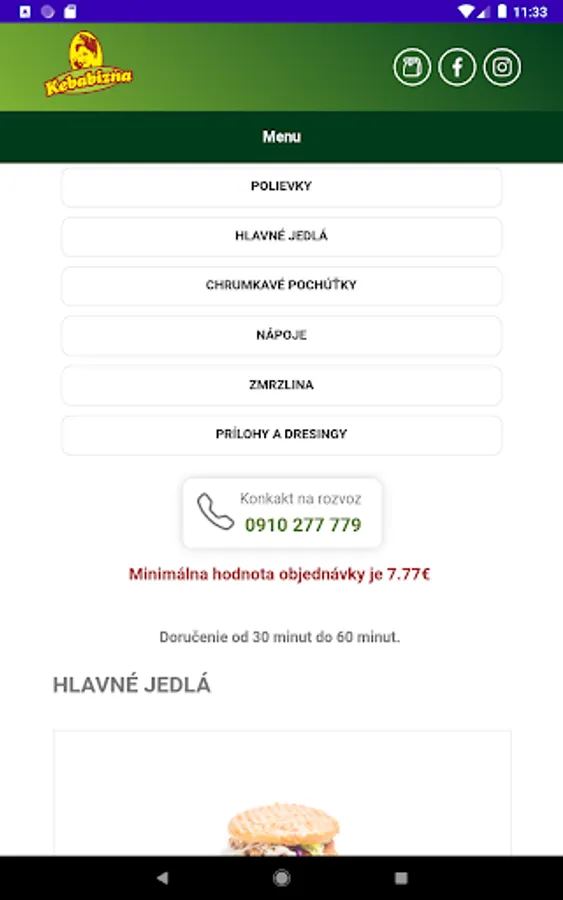 11:33

Kebabizňa

Menu

POLIEVKY

HLAVNÉ JEDLÁ

CHRUMKAVÉ POCHÚŤKY

NÁPOJE

ZMRZLINA

PRÍLOHY A DRESINGY

Konkakt na rozvoz
0910 277 779

Minimálna hodnota objednávky je 7.77€

Doručenie od 30 minut do 60 minut.

HLAVNÉ JEDLÁ